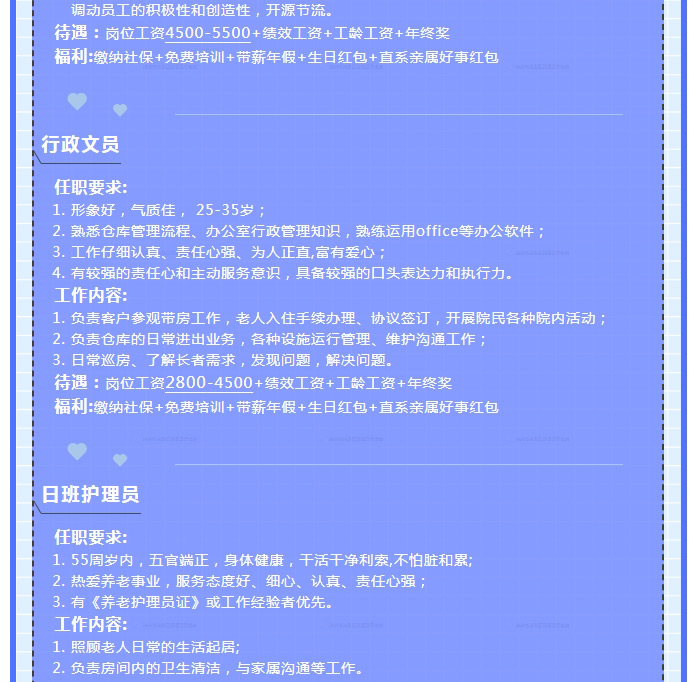 调动员工的积极性和创造性，开源节流。
待遇：岗位工资4500-5500+绩效工资+工龄工资+年终奖
福利:缴纳社保+免费培训+带薪年假+生日红包+直系亲属好事红包

行政文员

任职要求:
1. 形象好，气质佳， 25-35岁；
2. 熟悉仓库管理流程、办公室行政管理知识，熟练运用office等办公软件；
3. 工作仔细认真、责任心强、为人正直,富有爱心；
4. 有较强的责任心和主动服务意识，具备较强的口头表达力和执行力。
工作内容:
1. 负责客户参观带房工作，老人入住手续办理、协议签订，开展院民各种院内活动；
2. 负责仓库的日常进出业务，各种设施运行管理、维护沟通工作；
3. 日常巡房、了解长者需求，发现问题，解决问题。
待遇：岗位工资2800-4500+绩效工资+工龄工资+年终奖
福利:缴纳社保+免费培训+带薪年假+生日红包+直系亲属好事红包

日班护理员

任职要求:
1. 55周岁内，五官端正，身体健康，干活干净利索,不怕脏和累;
2. 热爱养老事业，服务态度好、细心、认真、责任心强；
3. 有《养老护理员证》或工作经验者优先。
工作内容:
1. 照顾老人日常的生活起居;
2. 负责房间内的卫生清洁，与家属沟通等工作。